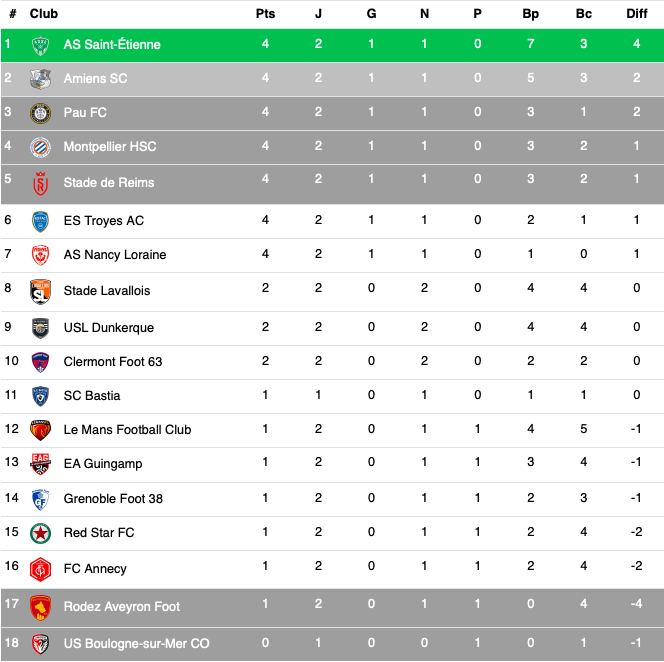 | # | Club | Pts | J | G | N | P | Bp | Bc | Diff |
|---|---|---|---|---|---|---|---|---|---|
| 1 | AS Saint-Étienne | 4 | 2 | 1 | 1 | 0 | 7 | 3 | 4 |
| 2 | Amiens SC | 4 | 2 | 1 | 1 | 0 | 5 | 3 | 2 |
| 3 | Pau FC | 4 | 2 | 1 | 1 | 0 | 3 | 1 | 2 |
| 4 | Montpellier HSC | 4 | 2 | 1 | 1 | 0 | 3 | 2 | 1 |
| 5 | Stade de Reims | 4 | 2 | 1 | 1 | 0 | 3 | 2 | 1 |
| 6 | ES Troyes AC | 4 | 2 | 1 | 1 | 0 | 2 | 1 | 1 |
| 7 | AS Nancy Loraine | 4 | 2 | 1 | 1 | 0 | 1 | 0 | 1 |
| 8 | Stade Lavallois | 2 | 2 | 0 | 2 | 0 | 4 | 4 | 0 |
| 9 | USL Dunkerque | 2 | 2 | 0 | 2 | 0 | 4 | 4 | 0 |
| 10 | Clermont Foot 63 | 2 | 2 | 0 | 2 | 0 | 2 | 2 | 0 |
| 11 | SC Bastia | 1 | 1 | 0 | 1 | 0 | 1 | 1 | 0 |
| 12 | Le Mans Football Club | 1 | 2 | 0 | 1 | 1 | 4 | 5 | -1 |
| 13 | EA Guingamp | 1 | 2 | 0 | 1 | 1 | 3 | 4 | -1 |
| 14 | Grenoble Foot 38 | 1 | 2 | 0 | 1 | 1 | 2 | 3 | -1 |
| 15 | Red Star FC | 1 | 2 | 0 | 1 | 1 | 2 | 4 | -2 |
| 16 | FC Annecy | 1 | 2 | 0 | 1 | 1 | 2 | 4 | -2 |
| 17 | Rodez Aveyron Foot | 1 | 2 | 0 | 1 | 1 | 0 | 4 | -4 |
| 18 | US Boulogne-sur-Mer CO | 0 | 1 | 0 | 0 | 1 | 0 | 1 | -1 |